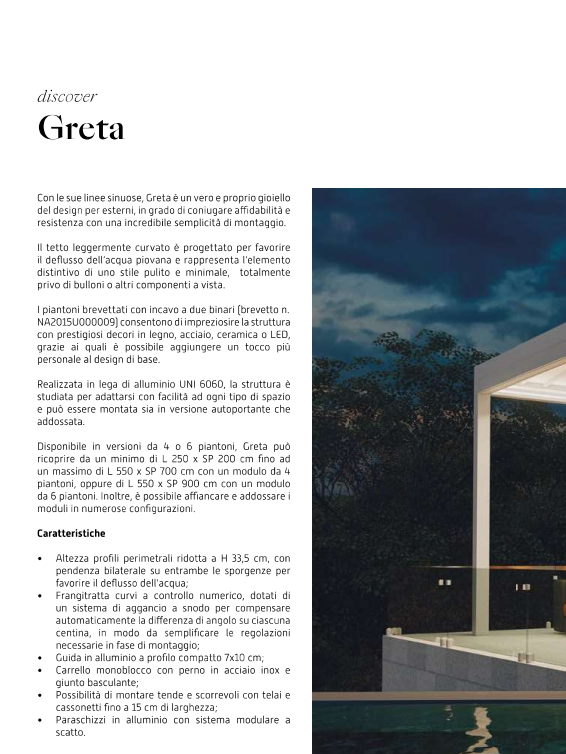 discover
Greta

Con le sue linee sinuose, Greta è un vero e proprio gioiello del design per esterni, in grado di coniugare affidabilità e resistenza con una incredibile semplicità di montaggio.

Il tetto leggermente curvato è progettato per favorire il deflusso dell'acqua piovana e rappresenta l'elemento distintivo di uno stile pulito e minimale, totalmente privo di bulloni o altri componenti a vista.

I piantoni brevettati con incavo a due binari (brevetto n. NA2015U000009) consentono di impreziosire la struttura con prestigiosi decori in legno, acciaio, ceramica o LED, grazie ai quali è possibile aggiungere un tocco più personale al design di base.

Realizzata in lega di alluminio UNI 6060, la struttura è studiata per adattarsi con facilità ad ogni tipo di spazio e può essere montata sia in versione autoportante che addossata.

Disponibile in versioni da 4 o 6 piantoni, Greta può ricoprire da un minimo di L 250 x SP 200 cm fino ad un massimo di L 550 x SP 700 cm con un modulo da 4 piantoni, oppure di L 550 x SP 900 cm con un modulo da 6 piantoni. Inoltre, è possibile affiancare e addossare i moduli in numerose configurazioni.

Caratteristiche

• Altezza profili perimetrali ridotta a H 33,5 cm, con pendenza bilaterale su entrambe le sporgenze per favorire il deflusso dell'acqua;
• Frangitratta curvi a controllo numerico, dotati di un sistema di aggancio a snodo per compensare automaticamente la differenza di angolo su ciascuna centina, in modo da semplificare le regolazioni necessarie in fase di montaggio;
• Guida in alluminio a profilo compatto 7x10 cm;
• Carrello monoblocco con perno in acciaio inox e giunto basculante;
• Possibilità di montare tende e scorrevoli con telai e cassonetti fino a 15 cm di larghezza;
• Paraschizzi in alluminio con sistema modulare a scatto.